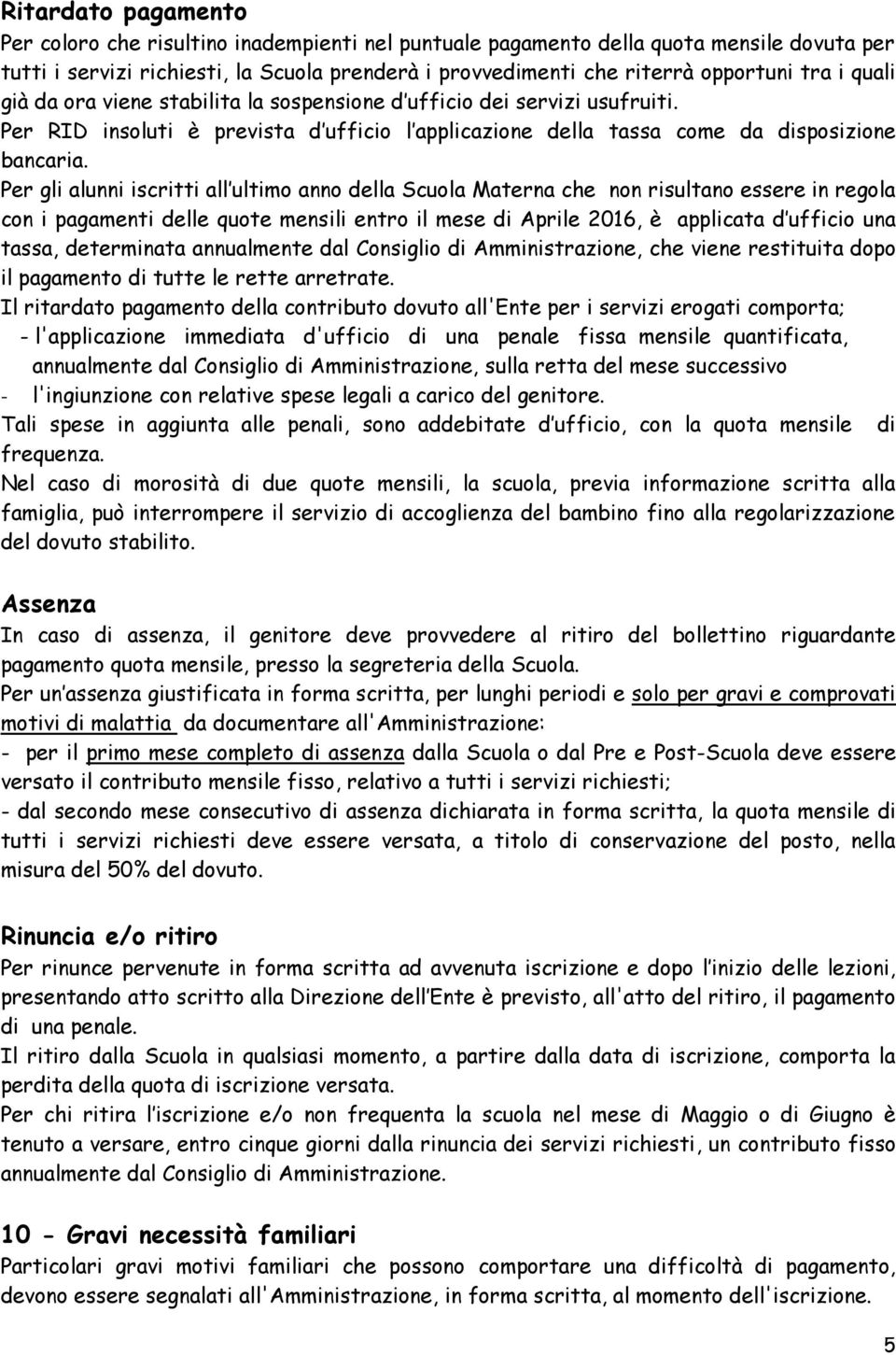 Ritardato pagamento
Per coloro che risultino inadempienti nel puntuale pagamento della quota mensile dovuta per tutti i servizi richiesti, la Scuola prenderà i provvedimenti che riterrà opportuni tra i quali già da ora viene stabilita la sospensione d'ufficio dei servizi usufruiti.
Per RID insoluti è prevista d'ufficio l'applicazione della tassa come da disposizione bancaria.
Per gli alunni iscritti all'ultimo anno della Scuola Materna che non risultano essere in regola con i pagamenti delle quote mensili entro il mese di Aprile 2016, è applicata d'ufficio una tassa, determinata annualmente dal Consiglio di Amministrazione, che viene restituita dopo il pagamento di tutte le rette arretrate.
Il ritardato pagamento della contributo dovuto all'Ente per i servizi erogati comporta;
- l'applicazione immediata d'ufficio di una penale fissa mensile quantificata, annualmente dal Consiglio di Amministrazione, sulla retta del mese successivo
- l'ingiunzione con relative spese legali a carico del genitore.
Tali spese in aggiunta alle penali, sono addebitate d'ufficio, con la quota mensile di frequenza.
Nel caso di morosità di due quote mensili, la scuola, previa informazione scritta alla famiglia, può interrompere il servizio di accoglienza del bambino fino alla regolarizzazione del dovuto stabilito.

Assenza
In caso di assenza, il genitore deve provvedere al ritiro del bollettino riguardante pagamento quota mensile, presso la segreteria della Scuola.
Per un'assenza giustificata in forma scritta, per lunghi periodi e solo per gravi e comprovati motivi di malattia da documentare all'Amministrazione:
- per il primo mese completo di assenza dalla Scuola o dal Pre e Post-Scuola deve essere versato il contributo mensile fisso, relativo a tutti i servizi richiesti;
- dal secondo mese consecutivo di assenza dichiarata in forma scritta, la quota mensile di tutti i servizi richiesti deve essere versata, a titolo di conservazione del posto, nella misura del 50% del dovuto.

Rinuncia e/o ritiro
Per rinunce pervenute in forma scritta ad avvenuta iscrizione e dopo l'inizio delle lezioni, presentando atto scritto alla Direzione dell'Ente è previsto, all'atto del ritiro, il pagamento di una penale.
Il ritiro dalla Scuola in qualsiasi momento, a partire dalla data di iscrizione, comporta la perdita della quota di iscrizione versata.
Per chi ritira l'iscrizione e/o non frequenta la scuola nel mese di Maggio o di Giugno è tenuto a versare, entro cinque giorni dalla rinuncia dei servizi richiesti, un contributo fisso annualmente dal Consiglio di Amministrazione.

10 - Gravi necessità familiari
Particolari gravi motivi familiari che possono comportare una difficoltà di pagamento, devono essere segnalati all'Amministrazione, in forma scritta, al momento dell'iscrizione.

5